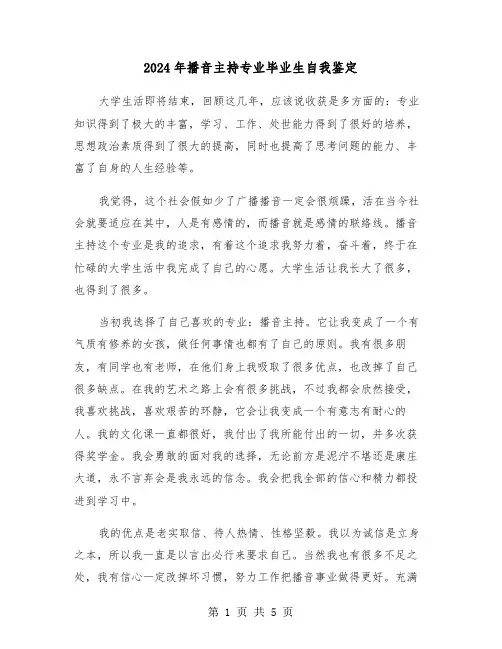 2024年播音主持专业毕业生自我鉴定

大学生活即将结束，回顾这几年，应该说收获是多方面的：专业知识得到了极大的丰富，学习、工作、处世能力得到了很好的培养，思想政治素质得到了很大的提高，同时也提高了思考问题的能力、丰富了自身的人生经验等。

我觉得，这个社会假如少了广播播音一定会很烦躁，活在当今社会就要适应在其中，人是有感情的，而播音就是感情的联络线。播音主持这个专业是我的追求，有着这个追求我努力着，奋斗着，终于在忙碌的大学生活中我完成了自己的心愿。大学生活让我长大了很多，也得到了很多。

当初我选择了自己喜欢的专业：播音主持。它让我变成了一个有气质有修养的女孩，做任何事情也都有了自己的原则。我有很多朋友，有同学也有老师，在他们身上我吸取了很多优点，也改掉了自己很多缺点。在我的艺术之路上会有很多挑战，不过我都会欣然接受，我喜欢挑战，喜欢艰苦的环静，它会让我变成一个有意志有耐心的人。我的文化课一直都很好，我付出了我所能付出的一切，并多次获得奖学金。我会勇敢的面对我的选择，无论前方是泥泞不堪还是康庄大道，永不言弃会是我永远的信念。我会把我全部的信心和精力都投进到学习中。

我的优点是老实取信、待人热情、性格坚毅。我以为诚信是立身之本，所以我一直是以言出必行来要求自己。当然我也有很多不足之处，我有信心一定改掉坏习惯，努力工作把播音事业做得更好。充满

第 1 页 共 5 页